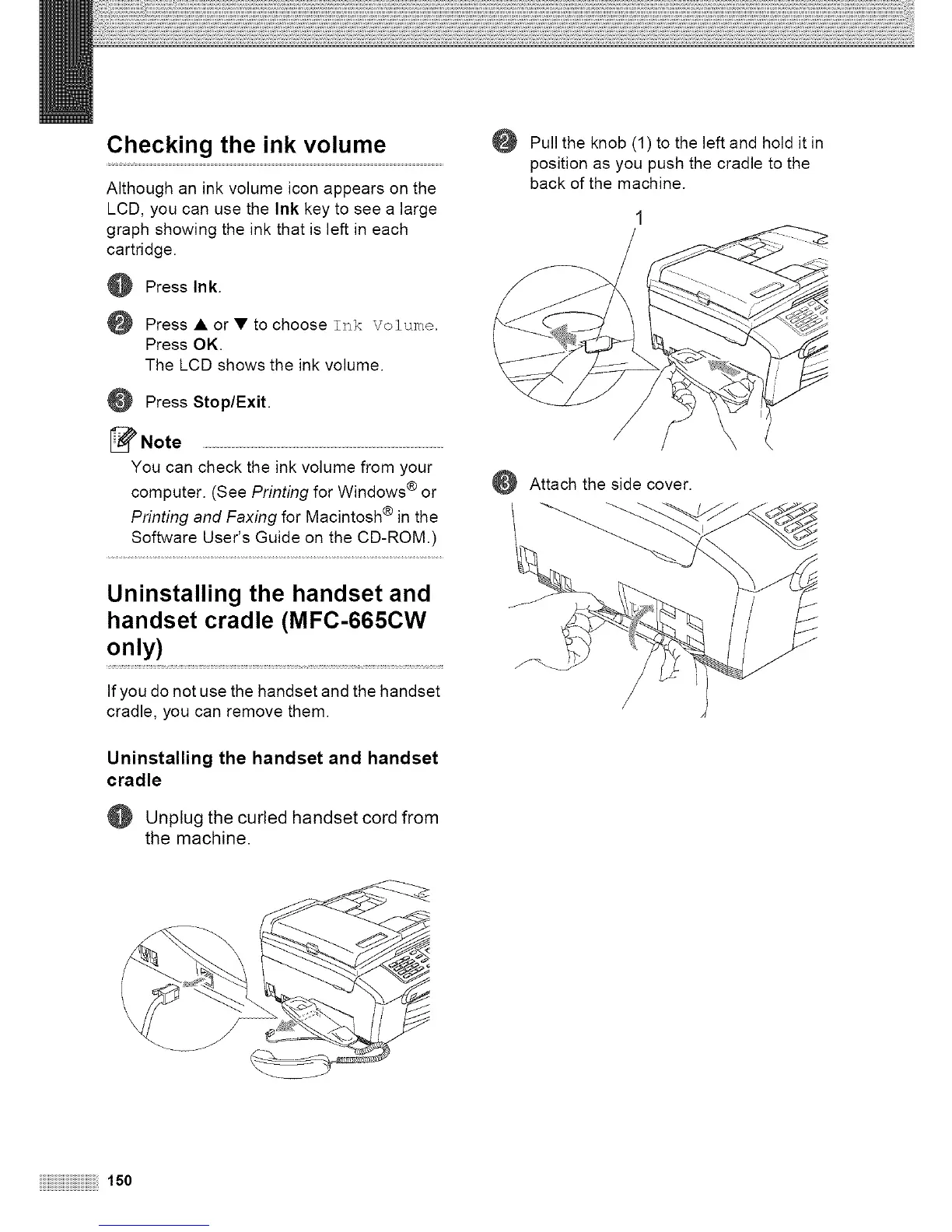 Checking the ink volume

Although an ink volume icon appears on the LCD, you can use the Ink key to see a large graph showing the ink that is left in each cartridge.

1 Press Ink.

2 Press ▲ or ▼ to choose Ink Volume. Press OK. The LCD shows the ink volume.

3 Press Stop/Exit.

Note

You can check the ink volume from your computer. (See Printing for Windows® or Printing and Faxing for Macintosh® in the Software User's Guide on the CD-ROM.)

Uninstalling the handset and handset cradle (MFC-665CW only)

If you do not use the handset and the handset cradle, you can remove them.

Uninstalling the handset and handset cradle

1 Unplug the curled handset cord from the machine.

2 Pull the knob (1) to the left and hold it in position as you push the cradle to the back of the machine.

1

3 Attach the side cover.

150